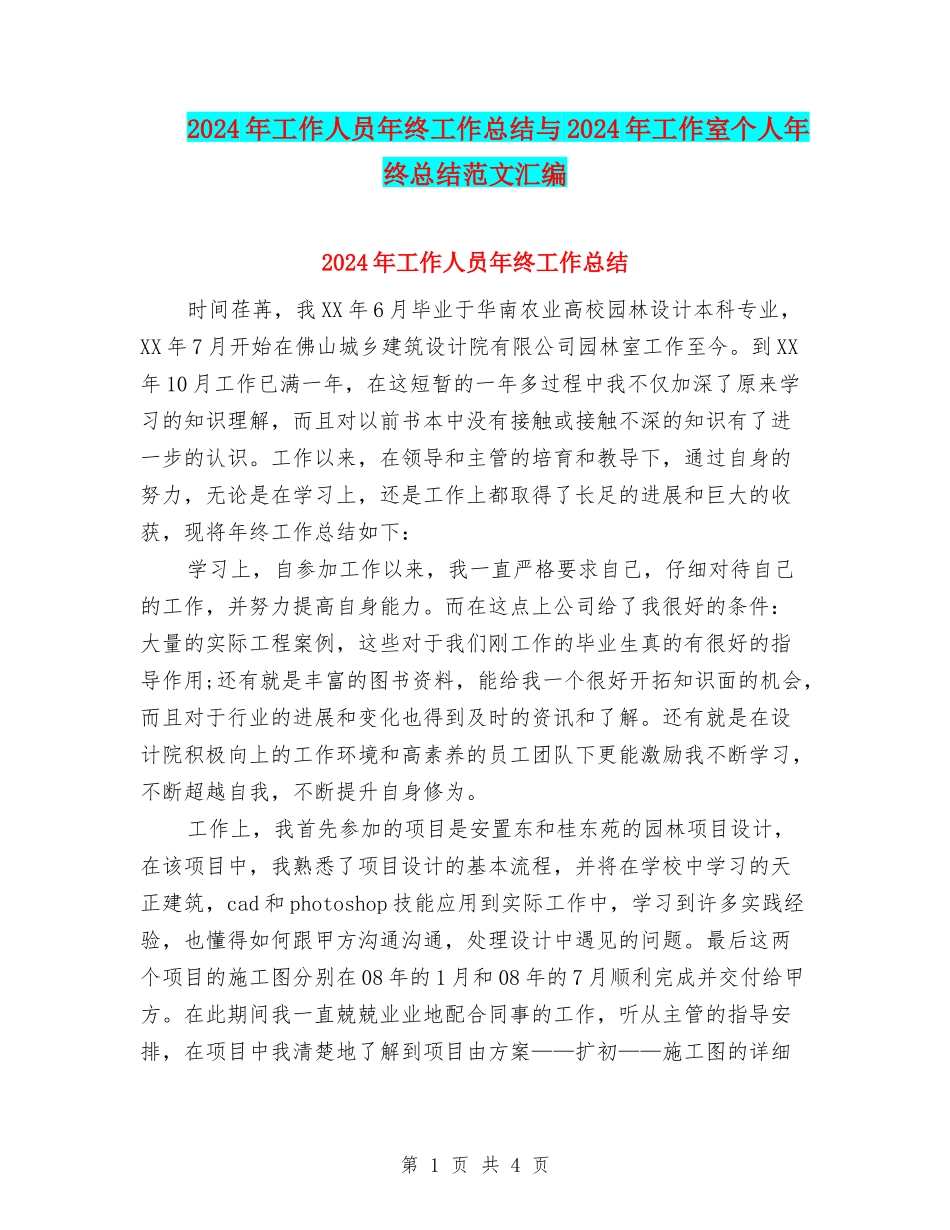 2024年工作人员年终工作总结与2024年工作室个人年终总结范文汇编

2024年工作人员年终工作总结

时间荏苒，我XX年6月毕业于华南农业高校园林设计本科专业，XX年7月开始在佛山城乡建筑设计院有限公司园林室工作至今。到XX年10月工作已满一年，在这短暂的一年多过程中我不仅加深了原来学习的知识理解，而且对以前书本中没有接触或接触不深的知识有了进一步的认识。工作以来，在领导和主管的培育和教导下，通过自身的努力，无论是在学习上，还是工作上都取得了长足的进展和巨大的收获，现将年终工作总结如下：

学习上，自参加工作以来，我一直严格要求自己，仔细对待自己的工作，并努力提高自身能力。而在这点上公司给了我很好的条件：大量的实际工程案例，这些对于我们刚工作的毕业生真的有很好的指导作用;还有就是丰富的图书资料，能给我一个很好开拓知识面的机会，而且对于行业的进展和变化也得到及时的资讯和了解。还有就是在设计院积极向上的工作环境和高素养的员工团队下更能激励我不断学习，不断超越自我，不断提升自身修为。

工作上，我首先参加的项目是安置东和桂东苑的园林项目设计，在该项目中，我熟悉了项目设计的基本流程，并将在学校中学习的天正建筑，cad和photoshop技能应用到实际工作中，学习到许多实践经验，也懂得如何跟甲方沟通沟通，处理设计中遇见的问题。最后这两个项目的施工图分别在08年的1月和08年的7月顺利完成并交付给甲方。在此期间我一直兢兢业业地配合同事的工作，听从主管的指导安排，在项目中我清楚地了解到项目由方案——扩初——施工图的详细

第 1 页 共 4 页